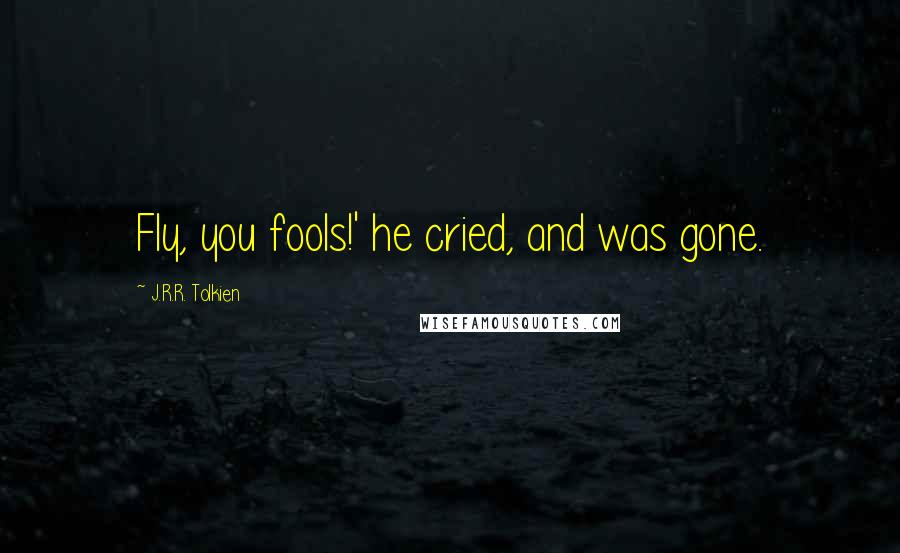 Fly, you fools!' he cried, and was gone.

~ J.R.R. Tolkien

WISEFAMOUSQUOTES.COM